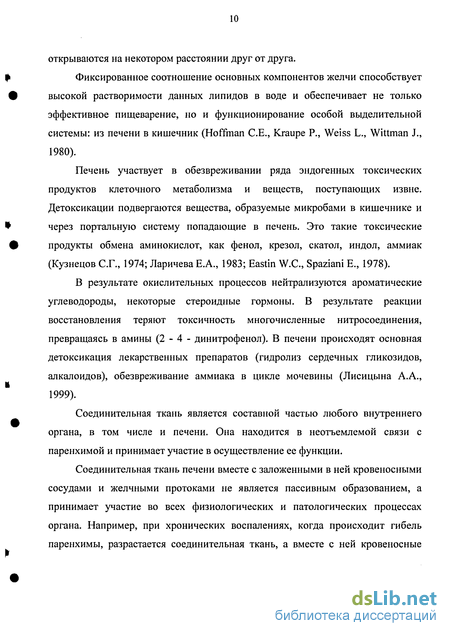 10

открываются на некотором расстоянии друг от друга.

Фиксированное соотношение основных компонентов желчи способствует высокой растворимости данных липидов в воде и обеспечивает не только эффективное пищеварение, но и функционирование особой выделительной системы: из печени в кишечник (Hoffman C.E., Kraupe P., Weiss L., Wittman J., 1980).

Печень участвует в обезвреживании ряда эндогенных токсических продуктов клеточного метаболизма и веществ, поступающих извне. Детоксикации подвергаются вещества, образуемые микробами в кишечнике и через портальную систему попадающие в печень. Это такие токсические продукты обмена аминокислот, как фенол, крезол, скатол, индол, аммиак (Кузнецов С.Г., 1974; Ларичева Е.А., 1983; Eastin W.C., Spaziani E., 1978).

В результате окислительных процессов нейтрализуются ароматические углеводороды, некоторые стероидные гормоны. В результате реакции восстановления теряют токсичность многочисленные нитросоединения, превращаясь в амины (2 - 4 - динитрофенол). В печени происходят основная детоксикация лекарственных препаратов (гидролиз сердечных гликозидов, алкалоидов), обезвреживание аммиака в цикле мочевины (Лисицына А.А., 1999).

Соединительная ткань является составной частью любого внутреннего органа, в том числе и печени. Она находится в неотъемлемой связи с паренхимой и принимает участие в осуществление ее функции.

Соединительная ткань печени вместе с заложенными в ней кровеносными сосудами и желчными протоками не является пассивным образованием, а принимает участие во всех физиологических и патологических процессах органа. Например, при хронических воспалениях, когда происходит гибель паренхимы, разрастается соединительная ткань, а вместе с ней кровеносные

dsLib.net
библиотека диссертаций